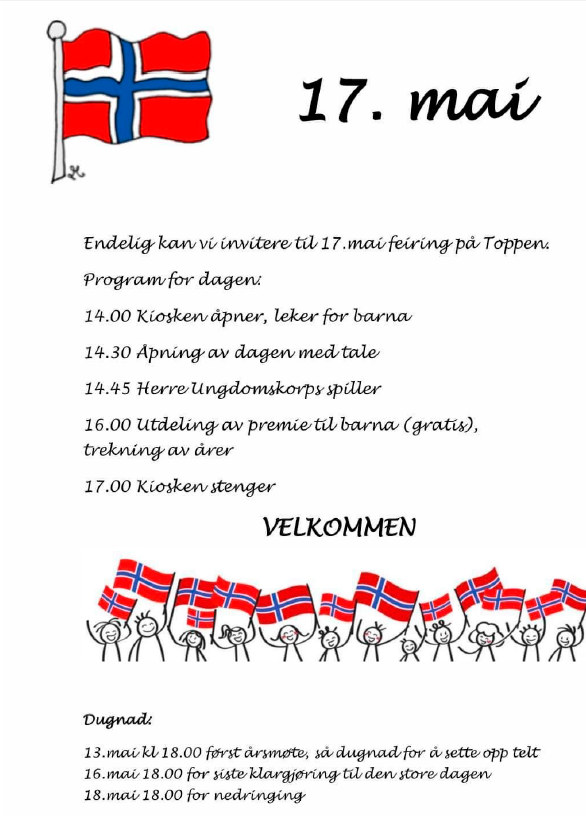 17. mai

Endelig kan vi invitere til 17.mai feiring på Toppen.

Program for dagen:

14.00 Kiosken åpner, leker for barna

14.30 Åpning av dagen med tale

14.45 Herre Ungdomskorps spiller

16.00 Utdeling av premie til barna (gratis), trekning av årer

17.00 Kiosken stenger

VELKOMMEN

Dugnad:

13.mai kl 18.00 først årsmøte, så dugnad for å sette opp telt
16.mai 18.00 for siste klargjøring til den store dagen
18.mai 18.00 for nedringing